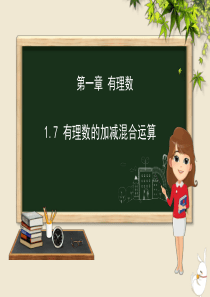 第一章 有理数

1.7 有理数的加减混合运算